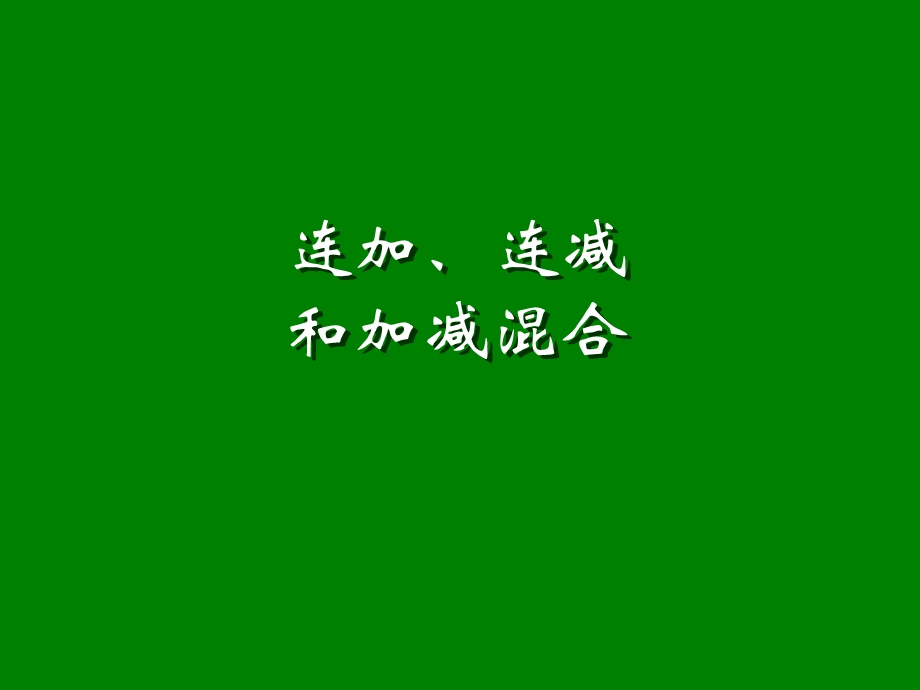 连加、连减
和加减混合